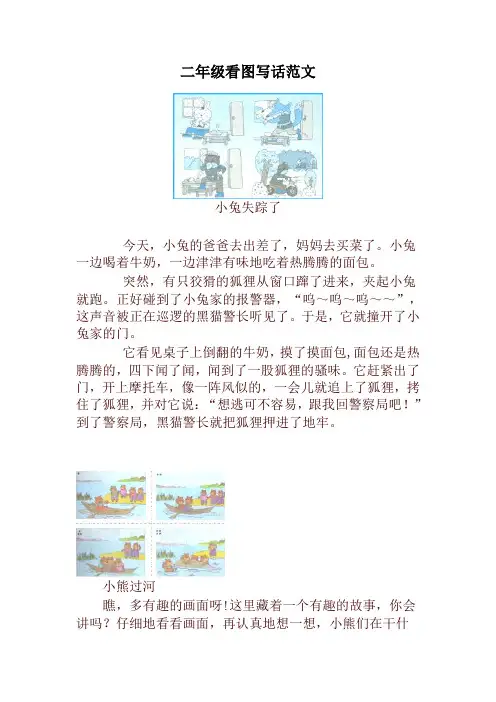 二年级看图写话范文

小兔失踪了

今天，小兔的爸爸去出差了，妈妈去买菜了。小兔一边喝着牛奶，一边津津有味地吃着热腾腾的面包。

突然，有只狡猾的狐狸从窗口蹿了进来，夹起小兔就跑。正好碰到了小兔家的报警器，“呜～呜～呜～～”，这声音被正在巡逻的黑猫警长听见了。于是，它就撞开了小兔家的门。

它看见桌子上倒翻的牛奶，摸了摸面包,面包还是热腾腾的，四下闻了闻，闻到了一股狐狸的骚味。它赶紧出了门，开上摩托车，像一阵风似的，一会儿就追上了狐狸，拷住了狐狸，并对它说：“想逃可不容易，跟我回警察局吧！”到了警察局，黑猫警长就把狐狸押进了地牢。

小熊过河

瞧，多有趣的画面呀!这里藏着一个有趣的故事，你会讲吗？仔细地看看画面，再认真地想一想，小熊们在干什